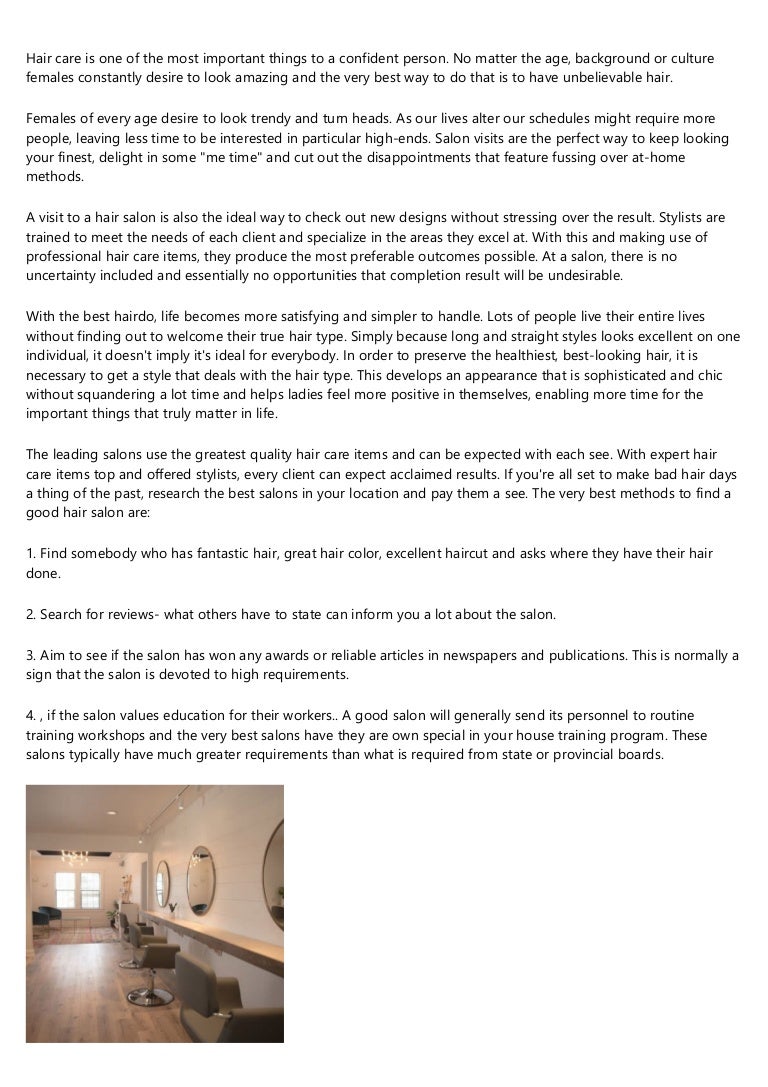 Hair care is one of the most important things to a confident person. No matter the age, background or culture females constantly desire to look amazing and the very best way to do that is to have unbelievable hair.

Females of every age desire to look trendy and turn heads. As our lives alter our schedules might require more people, leaving less time to be interested in particular high-ends. Salon visits are the perfect way to keep looking your finest, delight in some "me time" and cut out the disappointments that feature fussing over at-home methods.

A visit to a hair salon is also the ideal way to check out new designs without stressing over the result. Stylists are trained to meet the needs of each client and specialize in the areas they excel at. With this and making use of professional hair care items, they produce the most preferable outcomes possible. At a salon, there is no uncertainty included and essentially no opportunities that completion result will be undesirable.

With the best hairdo, life becomes more satisfying and simpler to handle. Lots of people live their entire lives without finding out to welcome their true hair type. Simply because long and straight styles looks excellent on one individual, it doesn't imply it's ideal for everybody. In order to preserve the healthiest, best-looking hair, it is necessary to get a style that deals with the hair type. This develops an appearance that is sophisticated and chic without squandering a lot time and helps ladies feel more positive in themselves, enabling more time for the important things that truly matter in life.

The leading salons use the greatest quality hair care items and can be expected with each see. With expert hair care items top and offered stylists, every client can expect acclaimed results. If you're all set to make bad hair days a thing of the past, research the best salons in your location and pay them a see. The very best methods to find a good hair salon are:

1. Find somebody who has fantastic hair, great hair color, excellent haircut and asks where they have their hair done.

2. Search for reviews- what others have to state can inform you a lot about the salon.

3. Aim to see if the salon has won any awards or reliable articles in newspapers and publications. This is normally a sign that the salon is devoted to high requirements.

4. , if the salon values education for their workers.. A good salon will generally send its personnel to routine training workshops and the very best salons have they are own special in your house training program. These salons typically have much greater requirements than what is required from state or provincial boards.